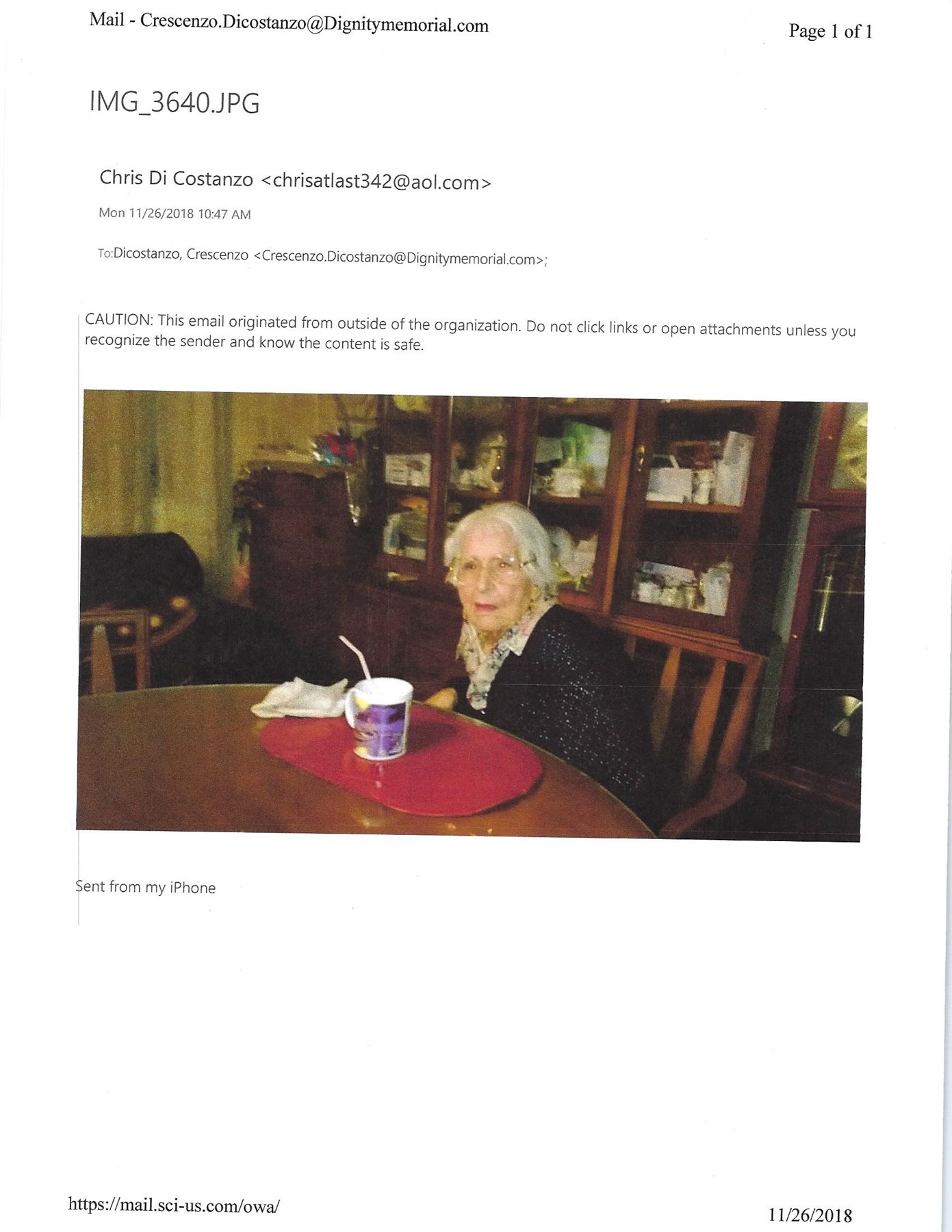 Mail - Crescenzo.Dicostanzo@Dignitymemorial.com

Page 1 of 1

IMG_3640.JPG

Chris Di Costanzo <chrisatlast342@aol.com>

Mon 11/26/2018 10:47 AM

To:Dicostanzo, Crescenzo <Crescenzo.Dicostanzo@Dignitymemorial.com>;

CAUTION: This email originated from outside of the organization. Do not click links or open attachments unless you recognize the sender and know the content is safe.

Sent from my iPhone

https://mail.sci-us.com/owa/

11/26/2018